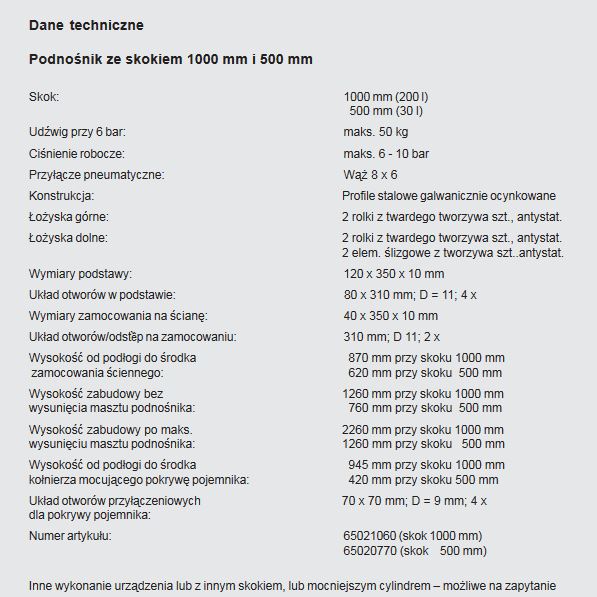 Dane techniczne

Podnośnik ze skokiem 1000 mm i 500 mm

| | |
|---|---|
| Skok: | 1000 mm (200 l) 500 mm (30 l) |
| Udźwig przy 6 bar: | maks. 50 kg |
| Ciśnienie robocze: | maks. 6 - 10 bar |
| Przyłącze pneumatyczne: | Wąż 8 x 6 |
| Konstrukcja: | Profile stalowe galwanicznie ocynkowane |
| Łożyska górne: | 2 rolki z twardego tworzywa szt., antystat. |
| Łożyska dolne: | 2 rolki z twardego tworzywa szt., antystat. 2 elem. ślizgowe z tworzywa szt..antystat. |
| Wymiary podstawy: | 120 x 350 x 10 mm |
| Układ otworów w podstawie: | 80 x 310 mm; D = 11; 4 x |
| Wymiary zamocowania na ścianę: | 40 x 350 x 10 mm |
| Układ otworów/odstęp na zamocowaniu: | 310 mm; D 11; 2 x |
| Wysokość od podłogi do środka zamocowania ściennego: | 870 mm przy skoku 1000 mm 620 mm przy skoku 500 mm |
| Wysokość zabudowy bez wysunięcia masztu podnośnika: | 1260 mm przy skoku 1000 mm 760 mm przy skoku 500 mm |
| Wysokość zabudowy po maks. wysunięciu masztu podnośnika: | 2260 mm przy skoku 1000 mm 1260 mm przy skoku 500 mm |
| Wysokość od podłogi do środka kołnierza mocującego pokrywę pojemnika: | 945 mm przy skoku 1000 mm 420 mm przy skoku 500 mm |
| Układ otworów przyłączeniowych dla pokrywy pojemnika: | 70 x 70 mm; D = 9 mm; 4 x |
| Numer artykułu: | 65021060 (skok 1000 mm) 65020770 (skok 500 mm) |

Inne wykonanie urządzenia lub z innym skokiem, lub mocniejszym cylindrem – możliwe na zapytanie